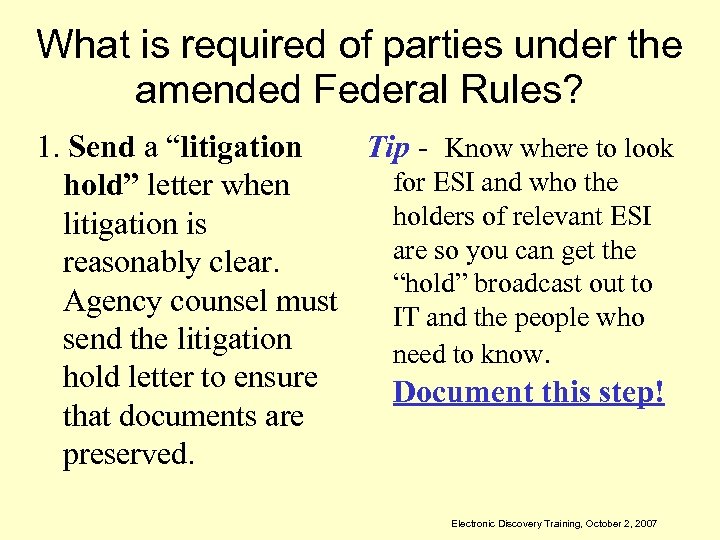 What is required of parties under the amended Federal Rules?

1. Send a “litigation hold” letter when litigation is reasonably clear. Agency counsel must send the litigation hold letter to ensure that documents are preserved.

Tip - Know where to look for ESI and who the holders of relevant ESI are so you can get the “hold” broadcast out to IT and the people who need to know. Document this step!

Electronic Discovery Training, October 2, 2007